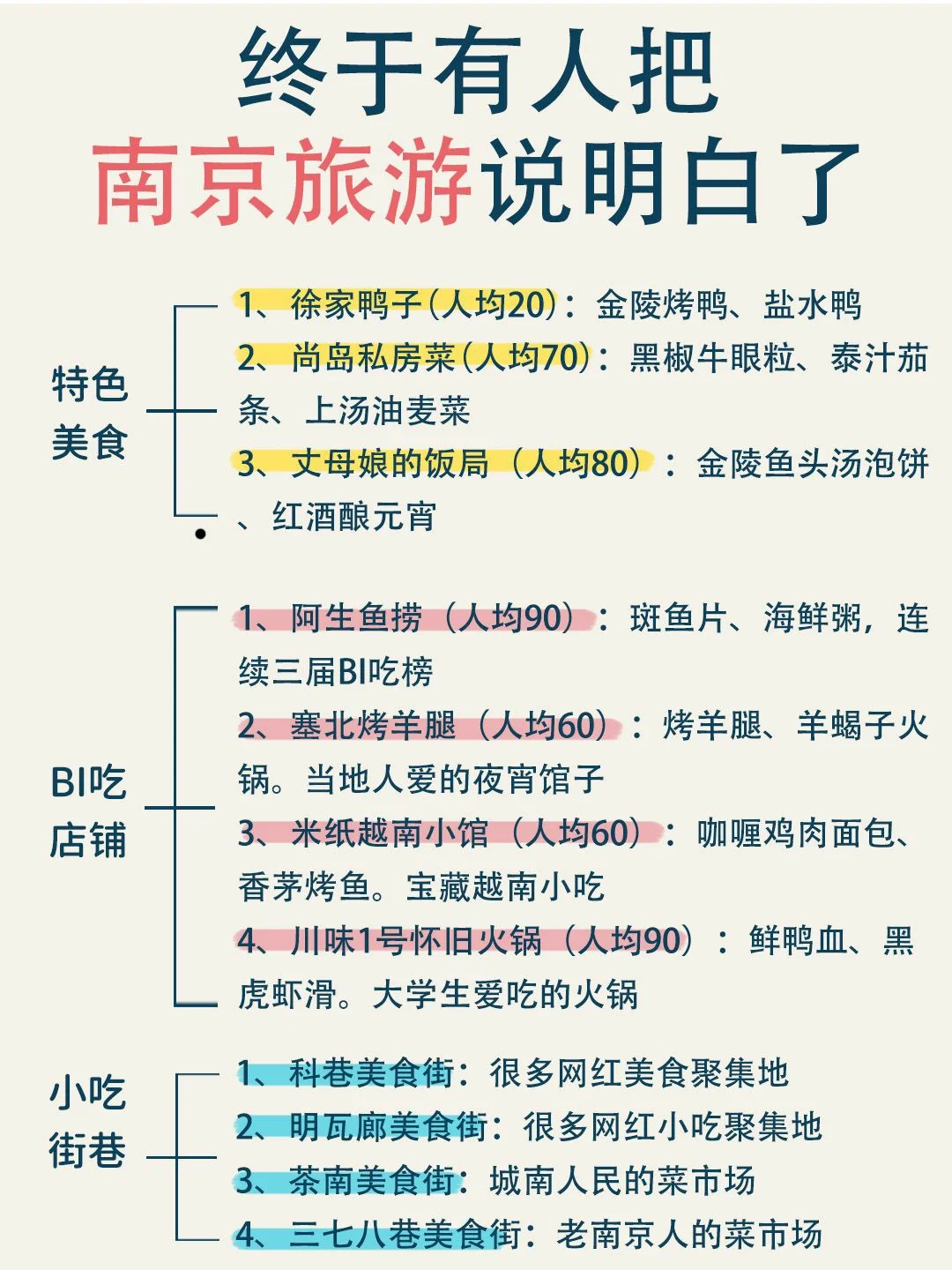 终于有人把
南京旅游说明白了

特色美食

1、徐家鸭子(人均20)：金陵烤鸭、盐水鸭
2、尚岛私房菜(人均70)：黑椒牛眼粒、泰汁茄条、上汤油麦菜
3、丈母娘的饭局（人均80）：金陵鱼头汤泡饼、红酒酿元宵

BI吃店铺

1、阿生鱼捞（人均90）：斑鱼片、海鲜粥，连续三届BI吃榜
2、塞北烤羊腿（人均60）：烤羊腿、羊蝎子火锅。当地人爱的夜宵馆子
3、米纸越南小馆（人均60）：咖喱鸡肉面包、香茅烤鱼。宝藏越南小吃
4、川味1号怀旧火锅（人均90）：鲜鸭血、黑虎虾滑。大学生爱吃的火锅

小吃街巷

1、科巷美食街：很多网红美食聚集地
2、明瓦廊美食街：很多网红小吃聚集地
3、茶南美食街：城南人民的菜市场
4、三七八巷美食街：老南京人的菜市场